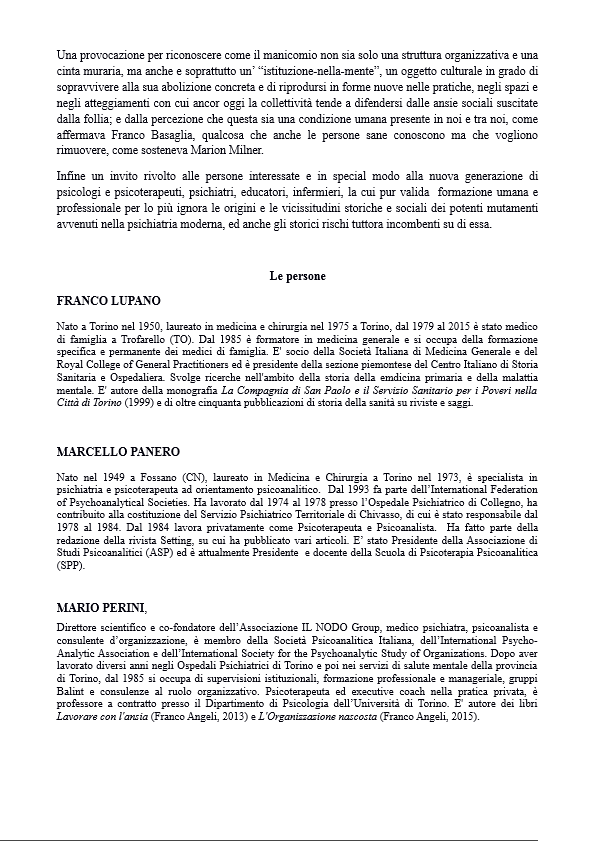 Una provocazione per riconoscere come il manicomio non sia solo una struttura organizzativa e una cinta muraria, ma anche e soprattutto un' "istituzione-nella-mente", un oggetto culturale in grado di sopravvivere alla sua abolizione concreta e di riprodursi in forme nuove nelle pratiche, negli spazi e negli atteggiamenti con cui ancor oggi la collettività tende a difendersi dalle ansie sociali suscitate dalla follia; e dalla percezione che questa sia una condizione umana presente in noi e tra noi, come affermava Franco Basaglia, qualcosa che anche le persone sane conoscono ma che vogliono rimuovere, come sosteneva Marion Milner.

Infine un invito rivolto alle persone interessate e in special modo alla nuova generazione di psicologi e psicoterapeuti, psichiatri, educatori, infermieri, la cui pur valida formazione umana e professionale per lo più ignora le origini e le vicissitudini storiche e sociali dei potenti mutamenti avvenuti nella psichiatria moderna, ed anche gli storici rischi tuttora incombenti su di essa.

Le persone

FRANCO LUPANO

Nato a Torino nel 1950, laureato in medicina e chirurgia nel 1975 a Torino, dal 1979 al 2015 è stato medico di famiglia a Trofarello (TO). Dal 1985 è formatore in medicina generale e si occupa della formazione specifica e permanente dei medici di famiglia. E' socio della Società Italiana di Medicina Generale e del Royal College of General Practitioners ed è presidente della sezione piemontese del Centro Italiano di Storia Sanitaria e Ospedaliera. Svolge ricerche nell'ambito della storia della emdicina primaria e della malattia mentale. E' autore della monografia La Compagnia di San Paolo e il Servizio Sanitario per i Poveri nella Città di Torino (1999) e di oltre cinquanta pubblicazioni di storia della sanità su riviste e saggi.

MARCELLO PANERO

Nato nel 1949 a Fossano (CN), laureato in Medicina e Chirurgia a Torino nel 1973, è specialista in psichiatria e psicoterapeuta ad orientamento psicoanalitico. Dal 1993 fa parte dell'International Federation of Psychoanalytical Societies. Ha lavorato dal 1974 al 1978 presso l'Ospedale Psichiatrico di Collegno, ha contribuito alla costituzione del Servizio Psichiatrico Territoriale di Chivasso, di cui è stato responsabile dal 1978 al 1984. Dal 1984 lavora privatamente come Psicoterapeuta e Psicoanalista. Ha fatto parte della redazione della rivista Setting, su cui ha pubblicato vari articoli. E' stato Presidente della Associazione di Studi Psicoanalitici (ASP) ed è attualmente Presidente e docente della Scuola di Psicoterapia Psicoanalitica (SPP).

MARIO PERINI,

Direttore scientifico e co-fondatore dell'Associazione IL NODO Group, medico psichiatra, psicoanalista e consulente d'organizzazione, è membro della Società Psicoanalitica Italiana, dell'International Psycho-Analytic Association e dell'International Society for the Psychoanalytic Study of Organizations. Dopo aver lavorato diversi anni negli Ospedali Psichiatrici di Torino e poi nei servizi di salute mentale della provincia di Torino, dal 1985 si occupa di supervisioni istituzionali, formazione professionale e manageriale, gruppi Balint e consulenze al ruolo organizzativo. Psicoterapeuta ed executive coach nella pratica privata, è professore a contratto presso il Dipartimento di Psicologia dell'Università di Torino. E' autore dei libri Lavorare con l'ansia (Franco Angeli, 2013) e L'Organizzazione nascosta (Franco Angeli, 2015).